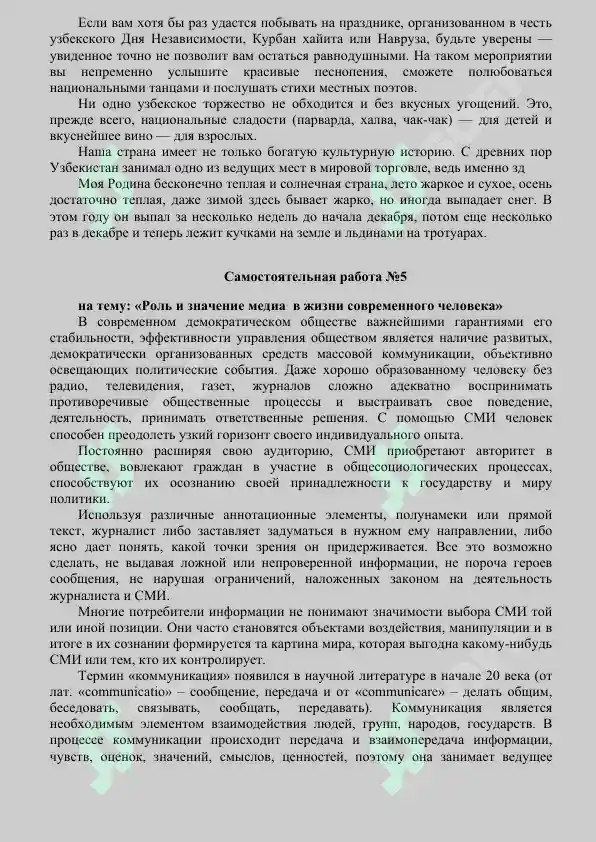 Если вам хотя бы раз удастся побывать на празднике, организованном в честь узбекского Дня Независимости, Курбан хайита или Навруза, будьте уверены — увиденное точно не позволит вам остаться равнодушными. На таком мероприятии вы непременно услышите красивые песнопения, сможете полюбоваться национальными танцами и послушать стихи местных поэтов.

Ни одно узбекское торжество не обходится и без вкусных угощений. Это, прежде всего, национальные сладости (парварда, халва, чак-чак) — для детей и вкуснейшее вино — для взрослых.

Наша страна имеет не только богатую культурную историю. С древних пор Узбекистан занимал одно из ведущих мест в мировой торговле, ведь именно зд

Моя Родина бесконечно теплая и солнечная страна, лето жаркое и сухое, осень достаточно теплая, даже зимой здесь бывает жарко, но иногда выпадает снег. В этом году он выпал за несколько недель до начала декабря, потом еще несколько раз в декабре и теперь лежит кучками на земле и льдинами на тротуарах.

Самостоятельная работа №5

на тему: «Роль и значение медиа в жизни современного человека»

В современном демократическом обществе важнейшими гарантиями его стабильности, эффективности управления обществом является наличие развитых, демократически организованных средств массовой коммуникации, объективно освещающих политические события. Даже хорошо образованному человеку без радио, телевидения, газет, журналов сложно адекватно воспринимать противоречивые общественные процессы и выстраивать свое поведение, деятельность, принимать ответственные решения. С помощью СМИ человек способен преодолеть узкий горизонт своего индивидуального опыта.

Постоянно расширяя свою аудиторию, СМИ приобретают авторитет в обществе, вовлекают граждан в участие в общесоциологических процессах, способствуют их осознанию своей принадлежности к государству и миру политики.

Используя различные аннотационные элементы, полунамеки или прямой текст, журналист либо заставляет задуматься в нужном ему направлении, либо ясно дает понять, какой точки зрения он придерживается. Все это возможно сделать, не выдавая ложной или непроверенной информации, не пороча героев сообщения, не нарушая ограничений, наложенных законом на деятельность журналиста и СМИ.

Многие потребители информации не понимают значимости выбора СМИ той или иной позиции. Они часто становятся объектами воздействия, манипуляции и в итоге в их сознании формируется та картина мира, которая выгодна какому-нибудь СМИ или тем, кто их контролирует.

Термин «коммуникация» появился в научной литературе в начале 20 века (от лат. «communicatio» – сообщение, передача и от «communicare» – делать общим, беседовать, связывать, сообщать, передавать). Коммуникация является необходимым элементом взаимодействия людей, групп, народов, государств. В процессе коммуникации происходит передача и взаимопередача информации, чувств, оценок, значений, смыслов, ценностей, поэтому она занимает ведущее